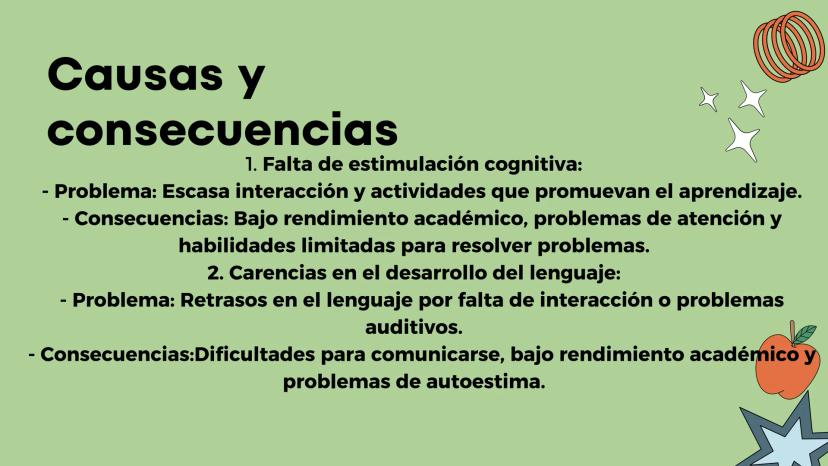 Causas y consecuencias

1. Falta de estimulación cognitiva:
- Problema: Escasa interacción y actividades que promuevan el aprendizaje.
- Consecuencias: Bajo rendimiento académico, problemas de atención y habilidades limitadas para resolver problemas.
2. Carencias en el desarrollo del lenguaje:
- Problema: Retrasos en el lenguaje por falta de interacción o problemas auditivos.
- Consecuencias:Dificultades para comunicarse, bajo rendimiento académico y problemas de autoestima.